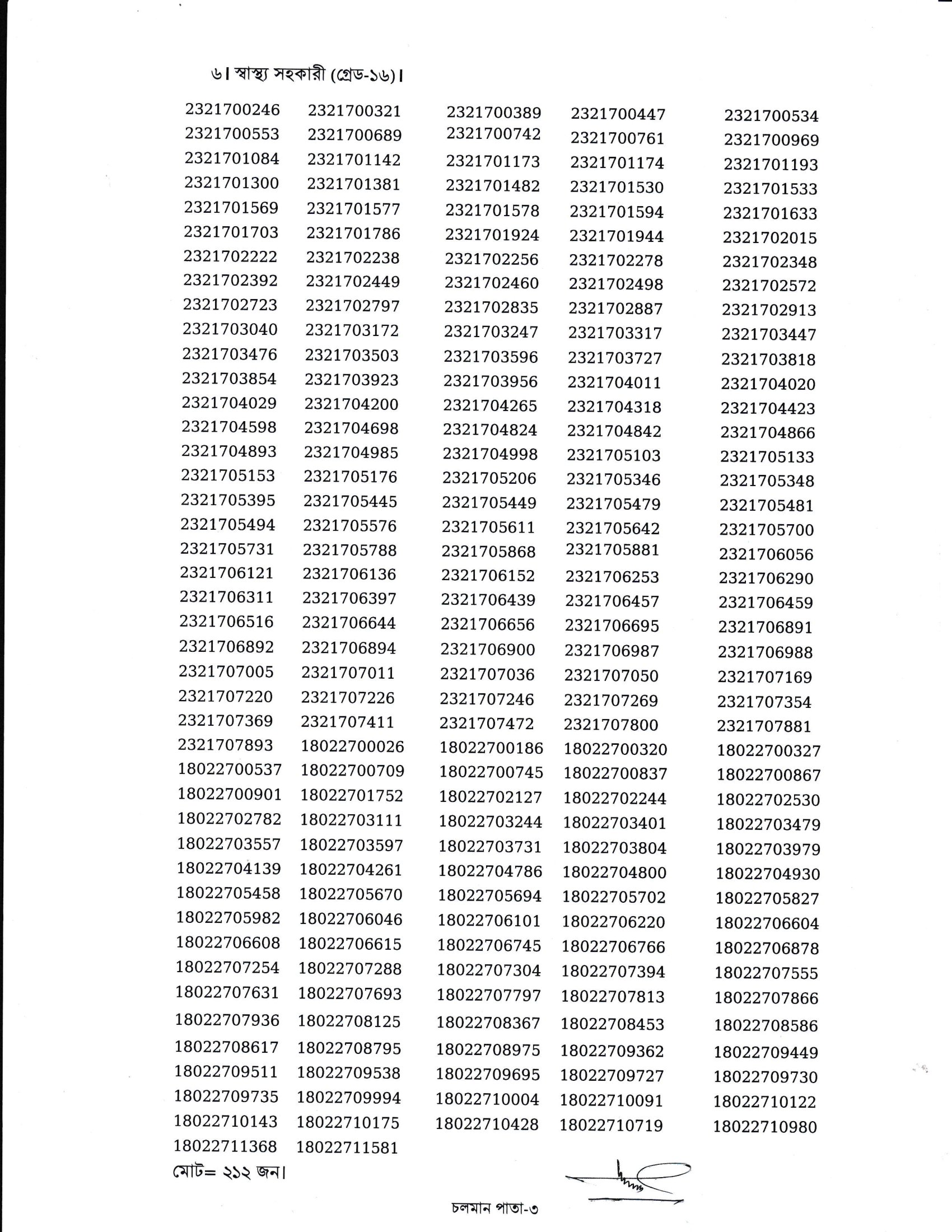 ৬। স্বাস্থ্য সহকারী (গ্রেড-১৬)।

| | | | | |
|---|---|---|---|---|
| 2321700246 | 2321700321 | 2321700389 | 2321700447 | 2321700534 |
| 2321700553 | 2321700689 | 2321700742 | 2321700761 | 2321700969 |
| 2321701084 | 2321701142 | 2321701173 | 2321701174 | 2321701193 |
| 2321701300 | 2321701381 | 2321701482 | 2321701530 | 2321701533 |
| 2321701569 | 2321701577 | 2321701578 | 2321701594 | 2321701633 |
| 2321701703 | 2321701786 | 2321701924 | 2321701944 | 2321702015 |
| 2321702222 | 2321702238 | 2321702256 | 2321702278 | 2321702348 |
| 2321702392 | 2321702449 | 2321702460 | 2321702498 | 2321702572 |
| 2321702723 | 2321702797 | 2321702835 | 2321702887 | 2321702913 |
| 2321703040 | 2321703172 | 2321703247 | 2321703317 | 2321703447 |
| 2321703476 | 2321703503 | 2321703596 | 2321703727 | 2321703818 |
| 2321703854 | 2321703923 | 2321703956 | 2321704011 | 2321704020 |
| 2321704029 | 2321704200 | 2321704265 | 2321704318 | 2321704423 |
| 2321704598 | 2321704698 | 2321704824 | 2321704842 | 2321704866 |
| 2321704893 | 2321704985 | 2321704998 | 2321705103 | 2321705133 |
| 2321705153 | 2321705176 | 2321705206 | 2321705346 | 2321705348 |
| 2321705395 | 2321705445 | 2321705449 | 2321705479 | 2321705481 |
| 2321705494 | 2321705576 | 2321705611 | 2321705642 | 2321705700 |
| 2321705731 | 2321705788 | 2321705868 | 2321705881 | 2321706056 |
| 2321706121 | 2321706136 | 2321706152 | 2321706253 | 2321706290 |
| 2321706311 | 2321706397 | 2321706439 | 2321706457 | 2321706459 |
| 2321706516 | 2321706644 | 2321706656 | 2321706695 | 2321706891 |
| 2321706892 | 2321706894 | 2321706900 | 2321706987 | 2321706988 |
| 2321707005 | 2321707011 | 2321707036 | 2321707050 | 2321707169 |
| 2321707220 | 2321707226 | 2321707246 | 2321707269 | 2321707354 |
| 2321707369 | 2321707411 | 2321707472 | 2321707800 | 2321707881 |
| 2321707893 | 18022700026 | 18022700186 | 18022700320 | 18022700327 |
| 18022700537 | 18022700709 | 18022700745 | 18022700837 | 18022700867 |
| 18022700901 | 18022701752 | 18022702127 | 18022702244 | 18022702530 |
| 18022702782 | 18022703111 | 18022703244 | 18022703401 | 18022703479 |
| 18022703557 | 18022703597 | 18022703731 | 18022703804 | 18022703979 |
| 18022704139 | 18022704261 | 18022704786 | 18022704800 | 18022704930 |
| 18022705458 | 18022705670 | 18022705694 | 18022705702 | 18022705827 |
| 18022705982 | 18022706046 | 18022706101 | 18022706220 | 18022706604 |
| 18022706608 | 18022706615 | 18022706745 | 18022706766 | 18022706878 |
| 18022707254 | 18022707288 | 18022707304 | 18022707394 | 18022707555 |
| 18022707631 | 18022707693 | 18022707797 | 18022707813 | 18022707866 |
| 18022707936 | 18022708125 | 18022708367 | 18022708453 | 18022708586 |
| 18022708617 | 18022708795 | 18022708975 | 18022709362 | 18022709449 |
| 18022709511 | 18022709538 | 18022709695 | 18022709727 | 18022709730 |
| 18022709735 | 18022709994 | 18022710004 | 18022710091 | 18022710122 |
| 18022710143 | 18022710175 | 18022710428 | 18022710719 | 18022710980 |
| 18022711368 | 18022711581 | | | |

মোট= ২১২ জন।

চলমান পাতা-৩